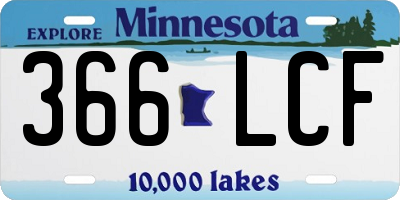 EXPLORE Minnesota

366 LCF

10,000 lakes